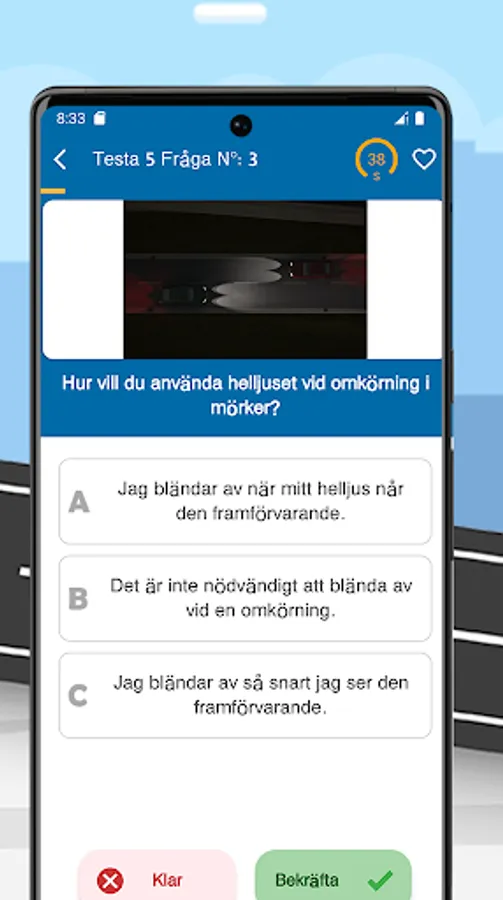 8:33

Testa 5 Fråga N°: 3

38 s

Hur vill du använda helljuset vid omkörning i mörker?

A Jag bländar av när mitt helljus når den framförvarande.

B Det är inte nödvändigt att blända av vid en omkörning.

C Jag bländar av så snart jag ser den framförvarande.

Klar

Bekräfta